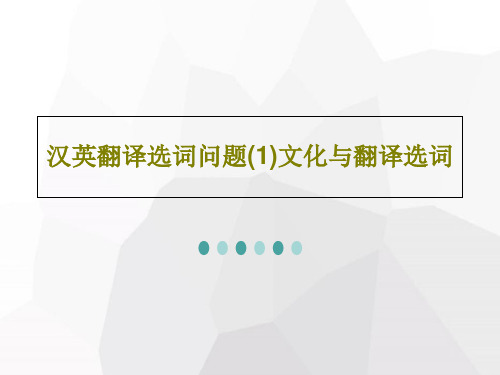 汉英翻译选词问题(1)文化与翻译选词